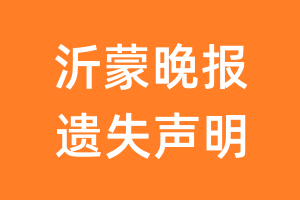 沂蒙晚报
遗失声明